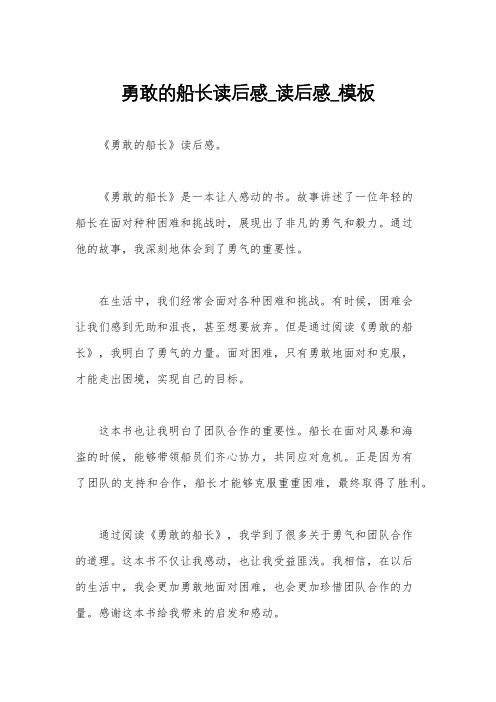 勇敢的船长读后感_读后感_模板

《勇敢的船长》读后感。

《勇敢的船长》是一本让人感动的书。故事讲述了一位年轻的船长在面对种种困难和挑战时，展现出了非凡的勇气和毅力。通过他的故事，我深刻地体会到了勇气的重要性。

在生活中，我们经常会面对各种困难和挑战。有时候，困难会让我们感到无助和沮丧，甚至想要放弃。但是通过阅读《勇敢的船长》，我明白了勇气的力量。面对困难，只有勇敢地面对和克服，才能走出困境，实现自己的目标。

这本书也让我明白了团队合作的重要性。船长在面对风暴和海盗的时候，能够带领船员们齐心协力，共同应对危机。正是因为有了团队的支持和合作，船长才能够克服重重困难，最终取得了胜利。

通过阅读《勇敢的船长》，我学到了很多关于勇气和团队合作的道理。这本书不仅让我感动，也让我受益匪浅。我相信，在以后的生活中，我会更加勇敢地面对困难，也会更加珍惜团队合作的力量。感谢这本书给我带来的启发和感动。